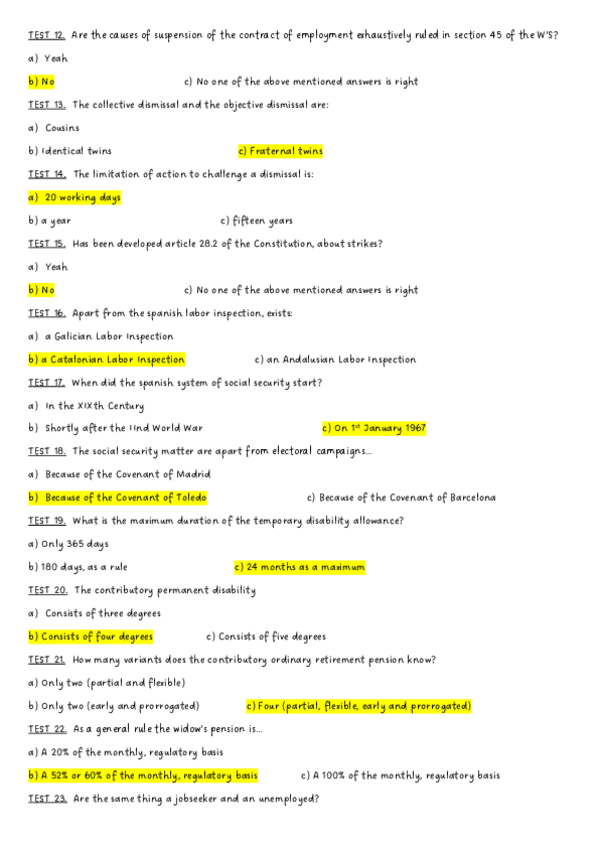 TEST 12. Are the causes of suspension of the contract of employment exhaustively ruled in section 45 of the W'S?

a) Yeah

b) No c) No one of the above mentioned answers is right

TEST 13. The collective dismissal and the objective dismissal are:

a) Cousins

b) Identical twins c) Fraternal twins

TEST 14. The limitation of action to challenge a dismissal is:

a) 20 working days

b) a year c) fifteen years

TEST 15. Has been developed article 28.2 of the Constitution, about strikes?

a) Yeah

b) No c) No one of the above mentioned answers is right

TEST 16. Apart from the spanish labor inspection, exists:

a) a Galician Labor Inspection

b) a Catalonian Labor Inspection c) an Andalusian Labor Inspection

TEST 17. When did the spanish system of social security start?

a) In the XIXth Century

b) Shortly after the IInd World War c) On 1st January 1967

TEST 18. The social security matter are apart from electoral campaigns...

a) Because of the Covenant of Madrid

b) Because of the Covenant of Toledo c) Because of the Covenant of Barcelona

TEST 19. What is the maximum duration of the temporary disability allowance?

a) Only 365 days

b) 180 days, as a rule c) 24 months as a maximum

TEST 20. The contributory permanent disability

a) Consists of three degrees

b) Consists of four degrees c) Consists of five degrees

TEST 21. How many variants does the contributory ordinary retirement pension know?

a) Only two (partial and flexible)

b) Only two (early and prorrogated) c) Four (partial, flexible, early and prorrogated)

TEST 22. As a general rule the widow's pension is...

a) A 20% of the monthly, regulatory basis

b) A 52% or 60% of the monthly, regulatory basis c) A 100% of the monthly, regulatory basis

TEST 23. Are the same thing a jobseeker and an unemployed?